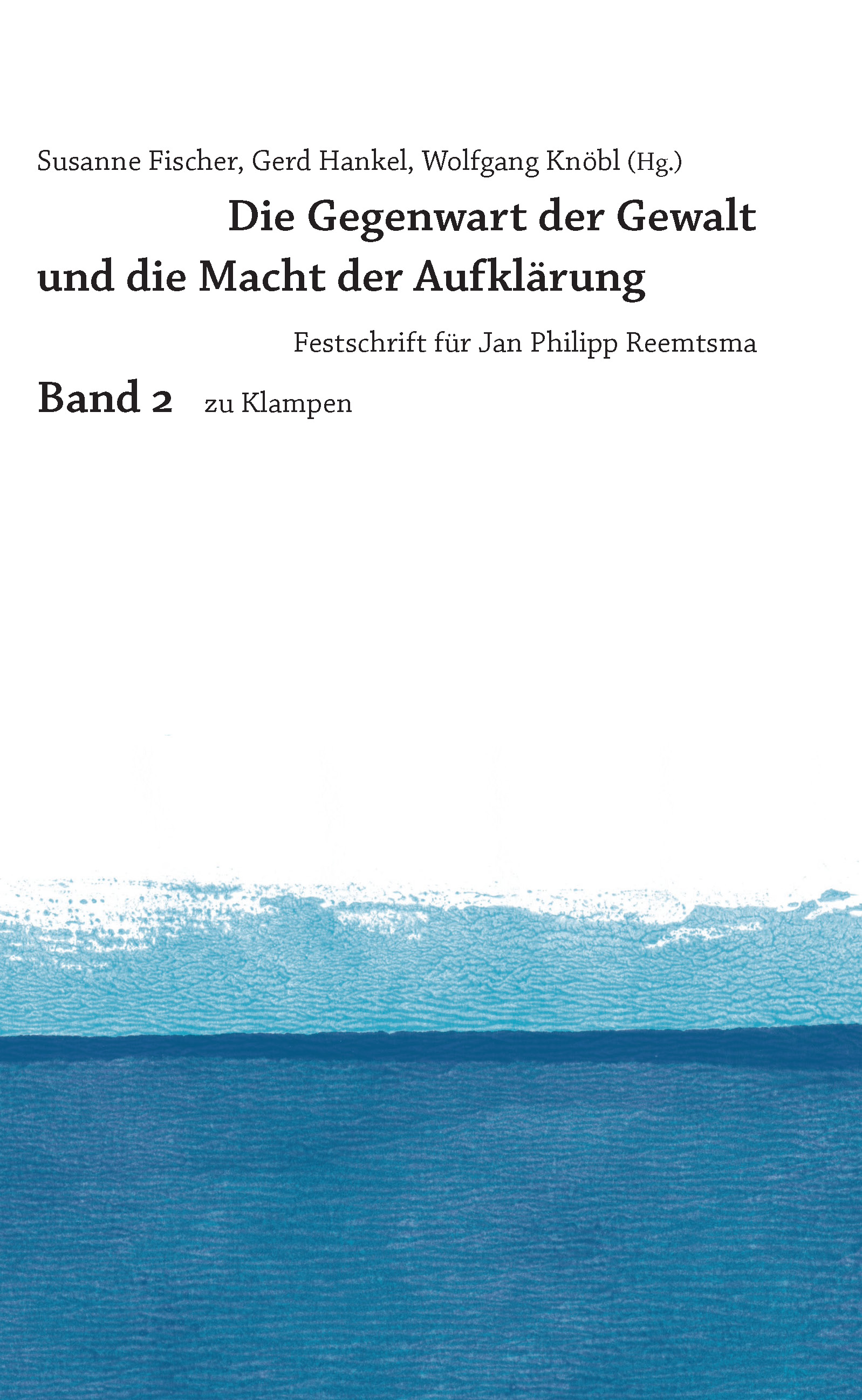 Susanne Fischer, Gerd Hankel, Wolfgang Knöbl (Hg.)

Die Gegenwart der Gewalt
und die Macht der Aufklärung

Festschrift für Jan Philipp Reemtsma

Band 2 zu Klampen